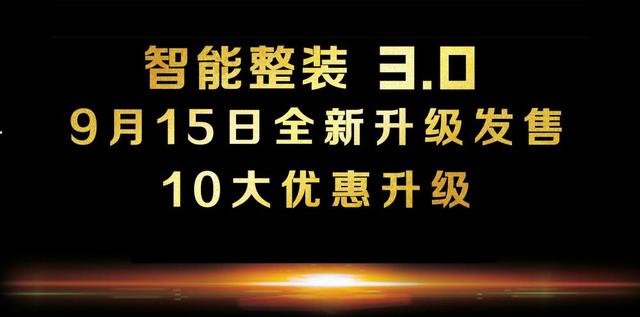 智能整装 3.0
9月15日全新升级发售
10大优惠升级